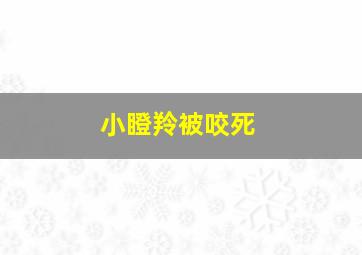 小瞪羚被咬死